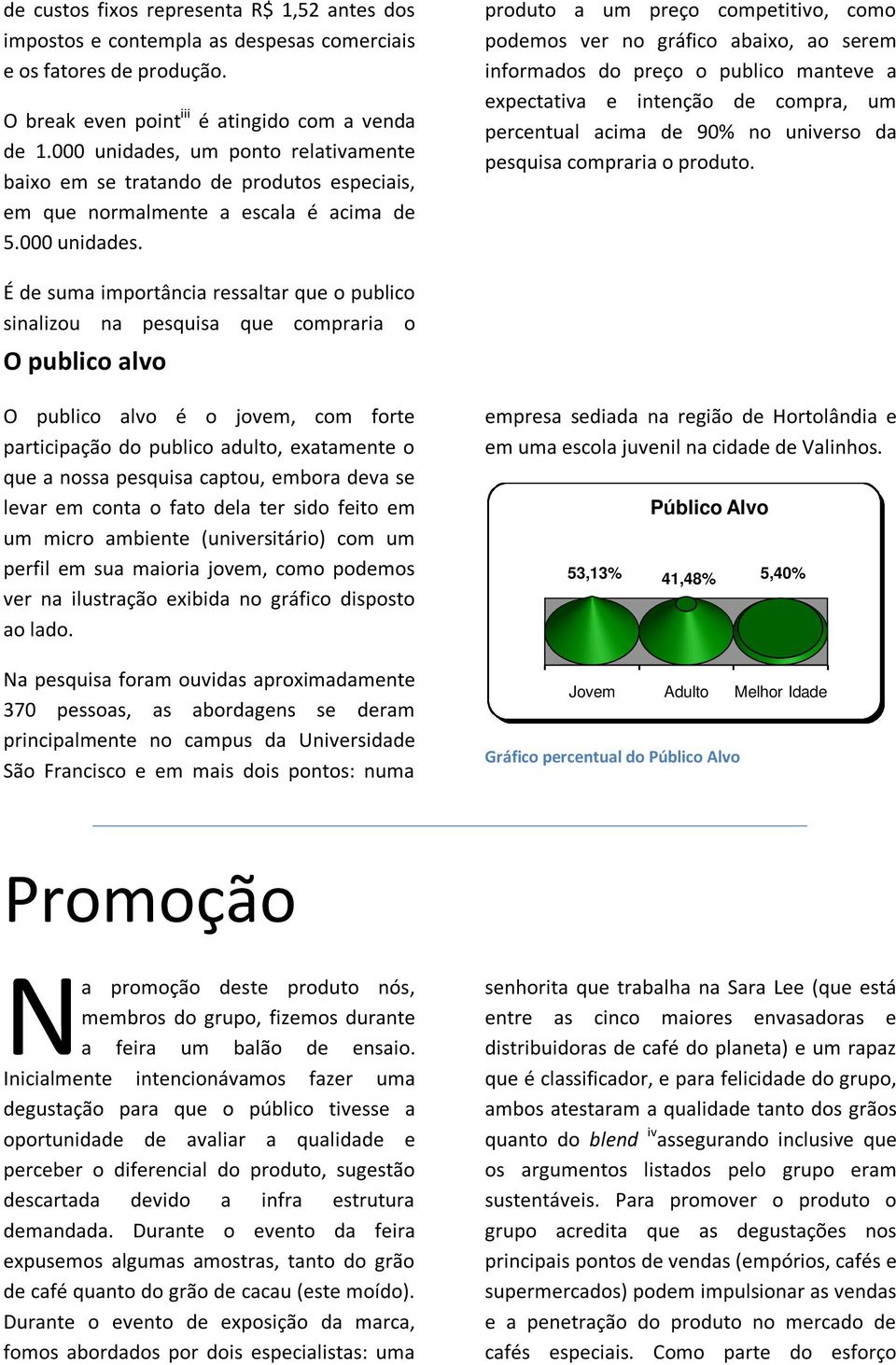 de custos fixos representa R$ 1,52 antes dos impostos e contempla as despesas comerciais e os fatores de produção.

O break even point$^{iii}$ é atingido com a venda de 1.000 unidades, um ponto relativamente baixo em se tratando de produtos especiais, em que normalmente a escala é acima de 5.000 unidades.

É de suma importância ressaltar que o publico sinalizou na pesquisa que compraria o

produto a um preço competitivo, como podemos ver no gráfico abaixo, ao serem informados do preço o publico manteve a expectativa e intenção de compra, um percentual acima de 90% no universo da pesquisa compraria o produto.

O publico alvo

O publico alvo é o jovem, com forte participação do publico adulto, exatamente o que a nossa pesquisa captou, embora deva se levar em conta o fato dela ter sido feito em um micro ambiente (universitário) com um perfil em sua maioria jovem, como podemos ver na ilustração exibida no gráfico disposto ao lado.

Na pesquisa foram ouvidas aproximadamente 370 pessoas, as abordagens se deram principalmente no campus da Universidade São Francisco e em mais dois pontos: numa

empresa sediada na região de Hortolândia e em uma escola juvenil na cidade de Valinhos.

Público Alvo

53,13%
41,48%
5,40%

Jovem
Adulto
Melhor Idade

Gráfico percentual do Público Alvo

Promoção

Na promoção deste produto nós, membros do grupo, fizemos durante a feira um balão de ensaio. Inicialmente intencionávamos fazer uma degustação para que o público tivesse a oportunidade de avaliar a qualidade e perceber o diferencial do produto, sugestão descartada devido a infra estrutura demandada. Durante o evento da feira expusemos algumas amostras, tanto do grão de café quanto do grão de cacau (este moído). Durante o evento de exposição da marca, fomos abordados por dois especialistas: uma

senhorita que trabalha na Sara Lee (que está entre as cinco maiores envasadoras e distribuidoras de café do planeta) e um rapaz que é classificador, e para felicidade do grupo, ambos atestaram a qualidade tanto dos grãos quanto do blend $^{iv}$assegurando inclusive que os argumentos listados pelo grupo eram sustentáveis. Para promover o produto o grupo acredita que as degustações nos principais pontos de vendas (empórios, cafés e supermercados) podem impulsionar as vendas e a penetração do produto no mercado de cafés especiais. Como parte do esforço